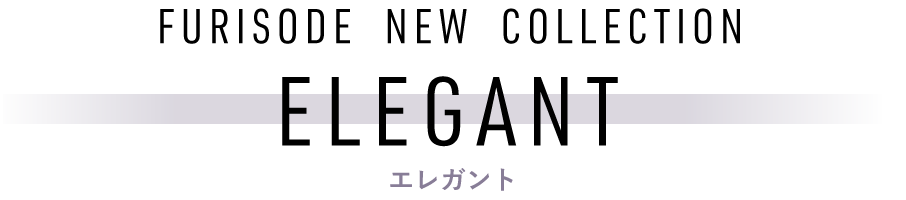 FURISODE NEW COLLECTION

ELEGANT

エレガント